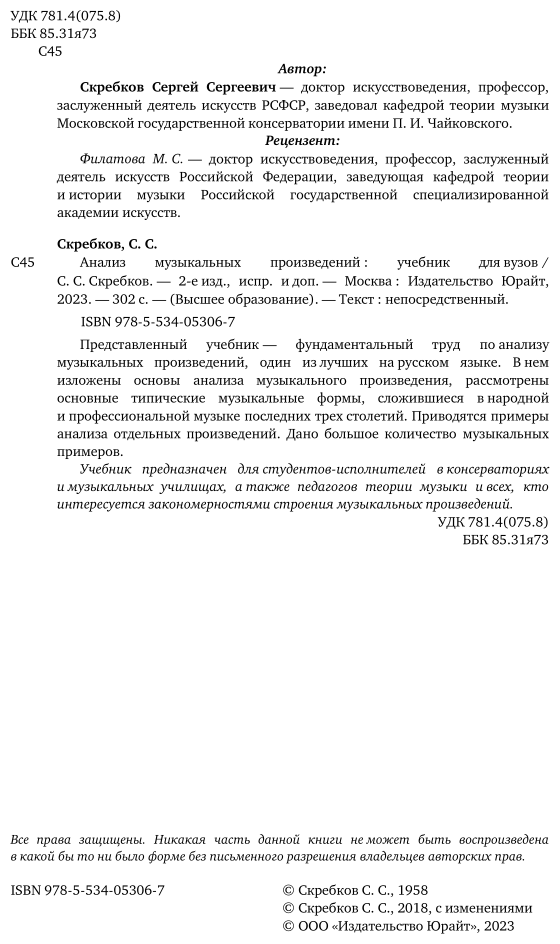 УДК 781.4(075.8)
ББК 85.31я73
С45

Автор:

Скребков Сергей Сергеевич — доктор искусствоведения, профессор, заслуженный деятель искусств РСФСР, заведовал кафедрой теории музыки Московской государственной консерватории имени П. И. Чайковского.

Рецензент:

Филатова М. С. — доктор искусствоведения, профессор, заслуженный деятель искусств Российской Федерации, заведующая кафедрой теории и истории музыки Российской государственной специализированной академии искусств.

Скребков, С. С.

С45 Анализ музыкальных произведений : учебник для вузов / С. С. Скребков. — 2-е изд., испр. и доп. — Москва : Издательство Юрайт, 2023. — 302 с. — (Высшее образование). — Текст : непосредственный.

ISBN 978-5-534-05306-7

Представленный учебник — фундаментальный труд по анализу музыкальных произведений, один из лучших на русском языке. В нем изложены основы анализа музыкального произведения, рассмотрены основные типические музыкальные формы, сложившиеся в народной и профессиональной музыке последних трех столетий. Приводятся примеры анализа отдельных произведений. Дано большое количество музыкальных примеров.

Учебник предназначен для студентов-исполнителей в консерваториях и музыкальных училищах, а также педагогов теории музыки и всех, кто интересуется закономерностями строения музыкальных произведений.

УДК 781.4(075.8)
ББК 85.31я73

Все права защищены. Никакая часть данной книги не может быть воспроизведена в какой бы то ни было форме без письменного разрешения владельцев авторских прав.

ISBN 978-5-534-05306-7

© Скребков С. С., 1958
© Скребков С. С., 2018, с изменениями
© ООО «Издательство Юрайт», 2023